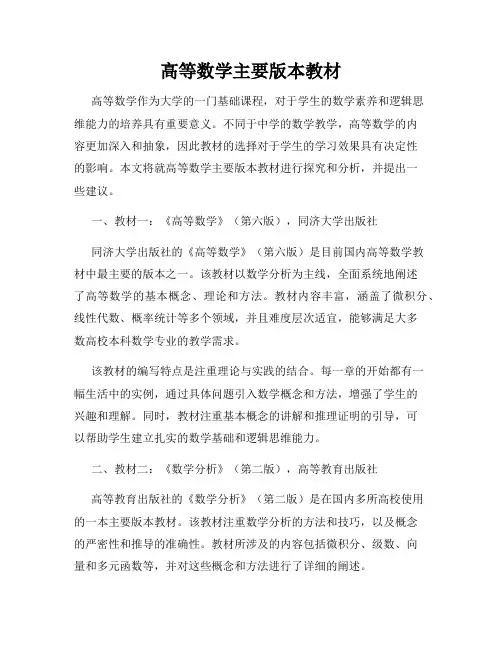 高等数学主要版本教材

高等数学作为大学的一门基础课程，对于学生的数学素养和逻辑思维能力的培养具有重要意义。不同于中学的数学教学，高等数学的内容更加深入和抽象，因此教材的选择对于学生的学习效果具有决定性的影响。本文将就高等数学主要版本教材进行探究和分析，并提出一些建议。

一、教材一：《高等数学》（第六版），同济大学出版社

同济大学出版社的《高等数学》（第六版）是目前国内高等数学教材中最主要的版本之一。该教材以数学分析为主线，全面系统地阐述了高等数学的基本概念、理论和方法。教材内容丰富，涵盖了微积分、线性代数、概率统计等多个领域，并且难度层次适宜，能够满足大多数高校本科数学专业的教学需求。

该教材的编写特点是注重理论与实践的结合。每一章的开始都有一幅生活中的实例，通过具体问题引入数学概念和方法，增强了学生的兴趣和理解。同时，教材注重基本概念的讲解和推理证明的引导，可以帮助学生建立扎实的数学基础和逻辑思维能力。

二、教材二：《数学分析》（第二版），高等教育出版社

高等教育出版社的《数学分析》（第二版）是在国内多所高校使用的一本主要版本教材。该教材注重数学分析的方法和技巧，以及概念的严密性和推导的准确性。教材所涉及的内容包括微积分、级数、向量和多元函数等，并对这些概念和方法进行了详细的阐述。